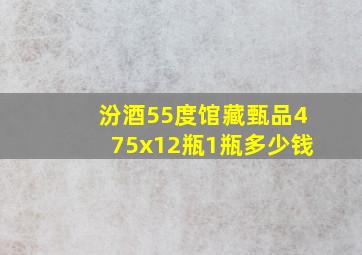 汾酒55度馆藏甄品475x12瓶1瓶多少钱